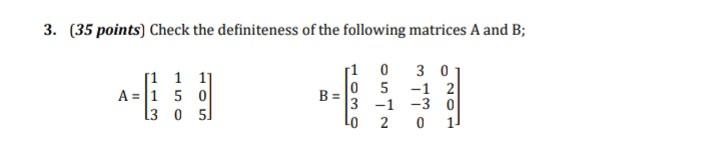 3. (35 points) Check the definiteness of the following matrices A and B;

$A = \begin{bmatrix} 1 & 1 & 1 \\ 1 & 5 & 0 \\ 3 & 0 & 5 \end{bmatrix}$ $B = \begin{bmatrix} 1 & 0 & 3 & 0 \\ 0 & 5 & -1 & 2 \\ 3 & -1 & -3 & 0 \\ 0 & 2 & 0 & 1 \end{bmatrix}$